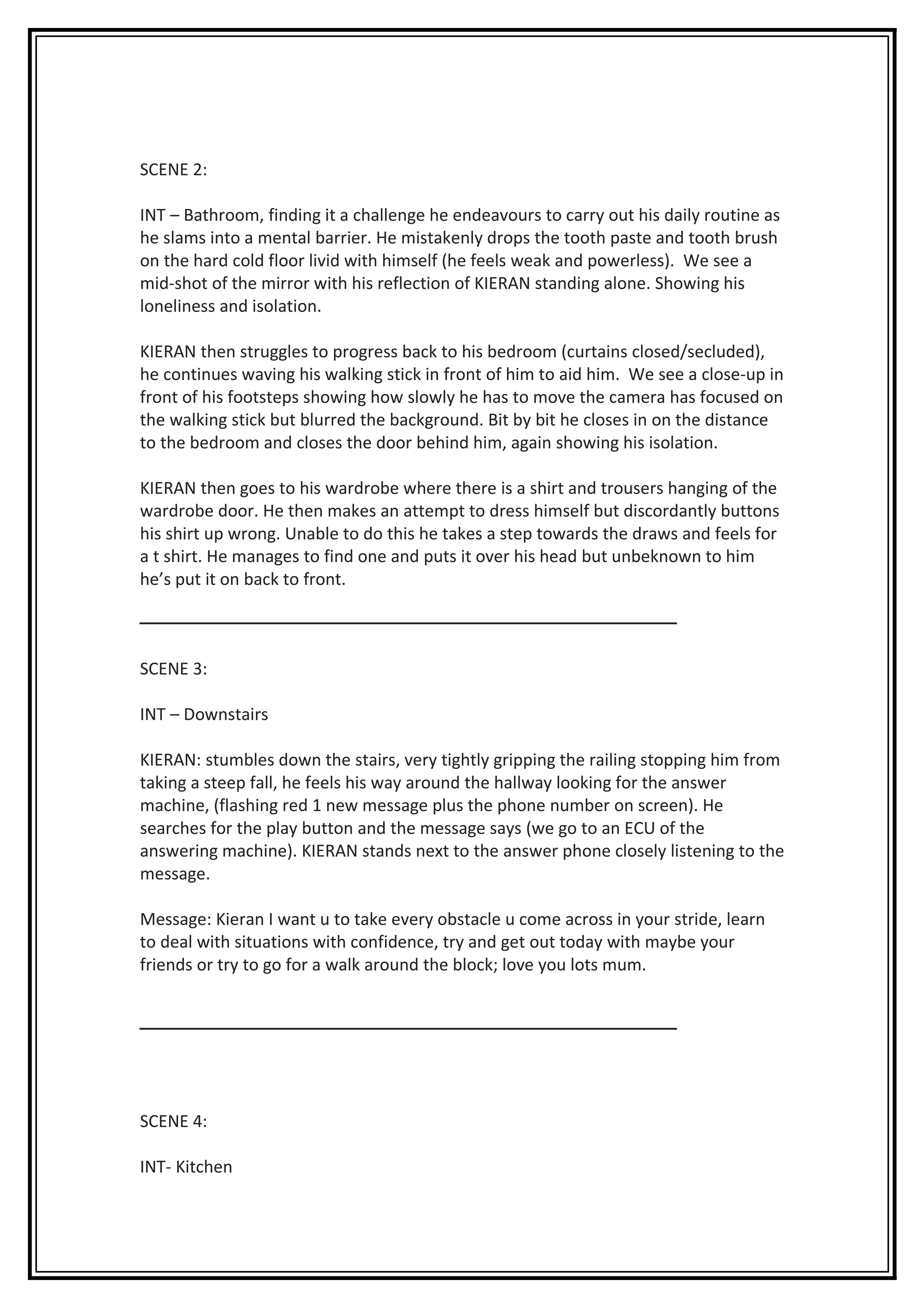 SCENE 2:

INT – Bathroom, finding it a challenge he endeavours to carry out his daily routine as he slams into a mental barrier. He mistakenly drops the tooth paste and tooth brush on the hard cold floor livid with himself (he feels weak and powerless). We see a mid-shot of the mirror with his reflection of KIERAN standing alone. Showing his loneliness and isolation.

KIERAN then struggles to progress back to his bedroom (curtains closed/secluded), he continues waving his walking stick in front of him to aid him. We see a close-up in front of his footsteps showing how slowly he has to move the camera has focused on the walking stick but blurred the background. Bit by bit he closes in on the distance to the bedroom and closes the door behind him, again showing his isolation.

KIERAN then goes to his wardrobe where there is a shirt and trousers hanging of the wardrobe door. He then makes an attempt to dress himself but discordantly buttons his shirt up wrong. Unable to do this he takes a step towards the draws and feels for a t shirt. He manages to find one and puts it over his head but unbeknown to him he's put it on back to front.

SCENE 3:

INT – Downstairs

KIERAN: stumbles down the stairs, very tightly gripping the railing stopping him from taking a steep fall, he feels his way around the hallway looking for the answer machine, (flashing red 1 new message plus the phone number on screen). He searches for the play button and the message says (we go to an ECU of the answering machine). KIERAN stands next to the answer phone closely listening to the message.

Message: Kieran I want u to take every obstacle u come across in your stride, learn to deal with situations with confidence, try and get out today with maybe your friends or try to go for a walk around the block; love you lots mum.

SCENE 4:

INT- Kitchen